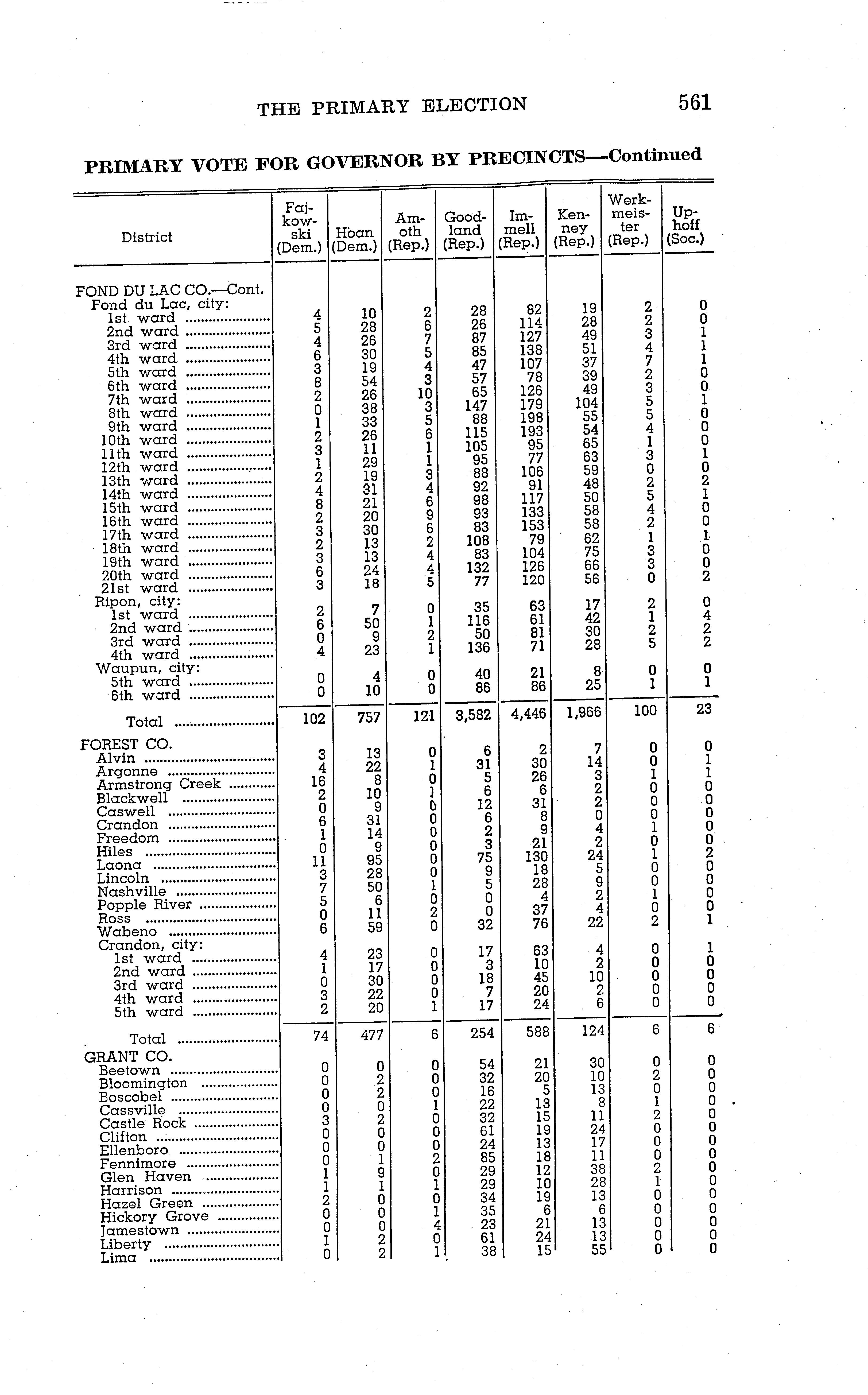 THE PRIMARY ELECTION 561

PRIMARY VOTE FOR GOVERNOR BY PRECINCTS—Continued

| District | Fajkowski (Dem.) | Hoan (Dem.) | Amoth (Rep.) | Goodland (Rep.) | Immell (Rep.) | Kenney (Rep.) | Werkmeister (Rep.) | Uphoff (Soc.) |
|---|---|---|---|---|---|---|---|---|
| FOND DU LAC CO.—Cont. | | | | | | | | |
| Fond du Lac, city: | | | | | | | | |
| 1st ward | 4 | 10 | 2 | 28 | 82 | 19 | 2 | 0 |
| 2nd ward | 5 | 28 | 6 | 26 | 114 | 28 | 2 | 0 |
| 3rd ward | 4 | 26 | 7 | 87 | 127 | 49 | 3 | 1 |
| 4th ward | 6 | 30 | 5 | 85 | 138 | 51 | 4 | 1 |
| 5th ward | 3 | 19 | 4 | 47 | 107 | 37 | 7 | 1 |
| 6th ward | 8 | 54 | 3 | 57 | 78 | 39 | 2 | 0 |
| 7th ward | 2 | 26 | 10 | 65 | 126 | 49 | 3 | 0 |
| 8th ward | 0 | 38 | 3 | 147 | 179 | 104 | 5 | 1 |
| 9th ward | 1 | 33 | 5 | 88 | 198 | 55 | 5 | 0 |
| 10th ward | 2 | 26 | 6 | 115 | 193 | 54 | 4 | 0 |
| 11th ward | 3 | 11 | 1 | 105 | 95 | 65 | 1 | 0 |
| 12th ward | 1 | 29 | 1 | 95 | 77 | 63 | 3 | 1 |
| 13th ward | 2 | 19 | 3 | 88 | 106 | 59 | 0 | 0 |
| 14th ward | 4 | 31 | 4 | 92 | 91 | 48 | 2 | 2 |
| 15th ward | 8 | 21 | 6 | 98 | 117 | 50 | 5 | 1 |
| 16th ward | 2 | 20 | 9 | 93 | 133 | 58 | 4 | 0 |
| 17th ward | 3 | 30 | 6 | 83 | 153 | 58 | 2 | 0 |
| 18th ward | 2 | 13 | 2 | 108 | 79 | 62 | 1 | 1 |
| 19th ward | 3 | 13 | 4 | 83 | 104 | 75 | 3 | 0 |
| 20th ward | 6 | 24 | 4 | 132 | 126 | 66 | 3 | 0 |
| 21st ward | 3 | 18 | 5 | 77 | 120 | 56 | 0 | 2 |
| Ripon, city: | | | | | | | | |
| 1st ward | 2 | 7 | 0 | 35 | 63 | 17 | 2 | 0 |
| 2nd ward | 6 | 50 | 1 | 116 | 61 | 42 | 1 | 4 |
| 3rd ward | 0 | 9 | 2 | 50 | 81 | 30 | 2 | 2 |
| 4th ward | 4 | 23 | 1 | 136 | 71 | 28 | 5 | 2 |
| Waupun, city: | | | | | | | | |
| 5th ward | 0 | 4 | 0 | 40 | 21 | 8 | 0 | 0 |
| 6th ward | 0 | 10 | 0 | 86 | 86 | 25 | 1 | 1 |
| Total | 102 | 757 | 121 | 3,582 | 4,446 | 1,966 | 100 | 23 |
| FOREST CO. | | | | | | | | |
| Alvin | 3 | 13 | 0 | 6 | 2 | 7 | 0 | 0 |
| Argonne | 4 | 22 | 1 | 31 | 30 | 14 | 0 | 1 |
| Armstrong Creek | 16 | 8 | 0 | 5 | 26 | 3 | 1 | 1 |
| Blackwell | 2 | 10 | 1 | 6 | 6 | 2 | 0 | 0 |
| Caswell | 0 | 9 | 0 | 12 | 31 | 2 | 0 | 0 |
| Crandon | 6 | 31 | 0 | 6 | 8 | 0 | 0 | 0 |
| Freedom | 1 | 14 | 0 | 2 | 9 | 4 | 1 | 0 |
| Hiles | 0 | 9 | 0 | 3 | 21 | 2 | 0 | 0 |
| Laona | 11 | 95 | 0 | 75 | 130 | 24 | 1 | 2 |
| Lincoln | 3 | 28 | 0 | 9 | 18 | 5 | 0 | 0 |
| Nashville | 7 | 50 | 1 | 5 | 28 | 9 | 0 | 0 |
| Popple River | 5 | 6 | 0 | 0 | 4 | 2 | 1 | 0 |
| Ross | 0 | 11 | 2 | 0 | 37 | 4 | 0 | 0 |
| Wabeno | 6 | 59 | 0 | 32 | 76 | 22 | 2 | 1 |
| Crandon, city: | | | | | | | | |
| 1st ward | 4 | 23 | 0 | 17 | 63 | 4 | 0 | 1 |
| 2nd ward | 1 | 17 | 0 | 3 | 10 | 2 | 0 | 0 |
| 3rd ward | 0 | 30 | 0 | 18 | 45 | 10 | 0 | 0 |
| 4th ward | 3 | 22 | 0 | 7 | 20 | 2 | 0 | 0 |
| 5th ward | 2 | 20 | 1 | 17 | 24 | 6 | 0 | 0 |
| Total | 74 | 477 | 6 | 254 | 588 | 124 | 6 | 6 |
| GRANT CO. | | | | | | | | |
| Beetown | 0 | 0 | 0 | 54 | 21 | 30 | 0 | 0 |
| Bloomington | 0 | 2 | 0 | 32 | 20 | 10 | 2 | 0 |
| Boscobel | 0 | 2 | 0 | 16 | 5 | 13 | 0 | 0 |
| Cassville | 0 | 0 | 1 | 22 | 13 | 8 | 1 | 0 |
| Castle Rock | 3 | 2 | 0 | 32 | 15 | 11 | 2 | 0 |
| Clifton | 0 | 0 | 0 | 61 | 19 | 24 | 0 | 0 |
| Ellenboro | 0 | 0 | 0 | 24 | 13 | 17 | 0 | 0 |
| Fennimore | 0 | 1 | 2 | 85 | 18 | 11 | 0 | 0 |
| Glen Haven | 1 | 9 | 0 | 29 | 12 | 38 | 2 | 0 |
| Harrison | 1 | 1 | 1 | 29 | 10 | 28 | 1 | 0 |
| Hazel Green | 2 | 0 | 0 | 34 | 19 | 13 | 0 | 0 |
| Hickory Grove | 0 | 0 | 1 | 35 | 6 | 6 | 0 | 0 |
| Jamestown | 0 | 0 | 4 | 23 | 21 | 13 | 0 | 0 |
| Liberty | 1 | 2 | 0 | 61 | 24 | 13 | 0 | 0 |
| Lima | 0 | 2 | 1 | 38 | 15 | 55 | 0 | 0 |